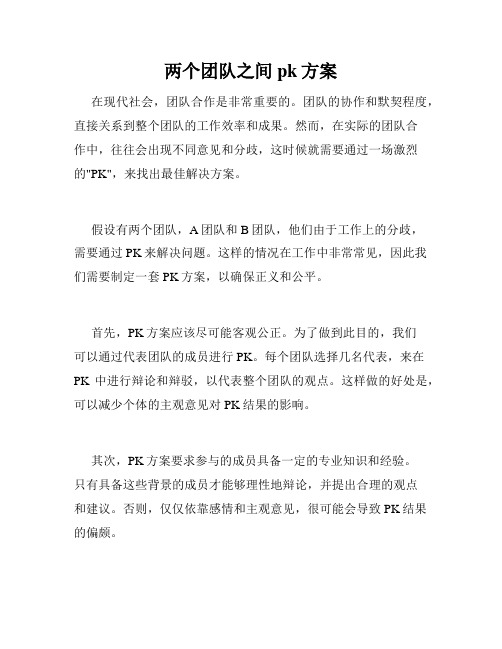 两个团队之间 pk 方案

在现代社会，团队合作是非常重要的。团队的协作和默契程度，直接关系到整个团队的工作效率和成果。然而，在实际的团队合作中，往往会出现不同意见和分歧，这时候就需要通过一场激烈的"PK"，来找出最佳解决方案。

假设有两个团队，A 团队和 B 团队，他们由于工作上的分歧，需要通过 PK 来解决问题。这样的情况在工作中非常常见，因此我们需要制定一套 PK 方案，以确保正义和公平。

首先，PK 方案应该尽可能客观公正。为了做到此目的，我们可以通过代表团队的成员进行 PK。每个团队选择几名代表，来在 PK 中进行辩论和辩驳，以代表整个团队的观点。这样做的好处是，可以减少个体的主观意见对 PK 结果的影响。

其次，PK 方案要求参与的成员具备一定的专业知识和经验。只有具备这些背景的成员才能够理性地辩论，并提出合理的观点和建议。否则，仅仅依靠感情和主观意见，很可能会导致 PK 结果的偏颇。